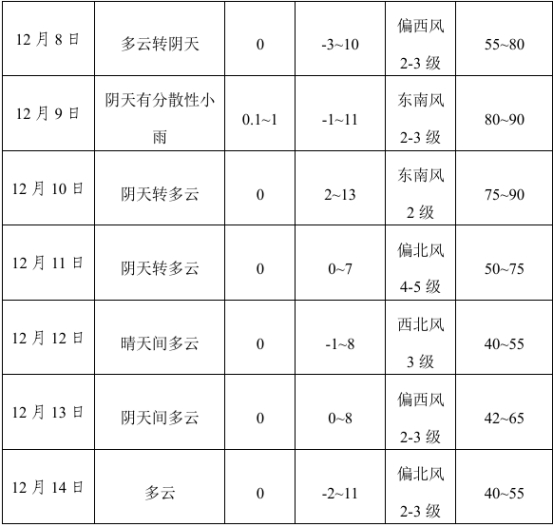 | 12月8日 | 多云转阴天 | 0 | -3~10 | 偏西风2-3级 | 55~80 |
|---|---|---|---|---|---|
| 12月9日 | 阴天有分散性小雨 | 0.1~1 | -1~11 | 东南风2-3级 | 80~90 |
| 12月10日 | 阴天转多云 | 0 | 2~13 | 东南风2级 | 75~90 |
| 12月11日 | 阴天转多云 | 0 | 0~7 | 偏北风4-5级 | 50~75 |
| 12月12日 | 晴天间多云 | 0 | -1~8 | 西北风3级 | 40~55 |
| 12月13日 | 阴天间多云 | 0 | 0~8 | 偏西风2-3级 | 42~65 |
| 12月14日 | 多云 | 0 | -2~11 | 偏北风2-3级 | 40~55 |